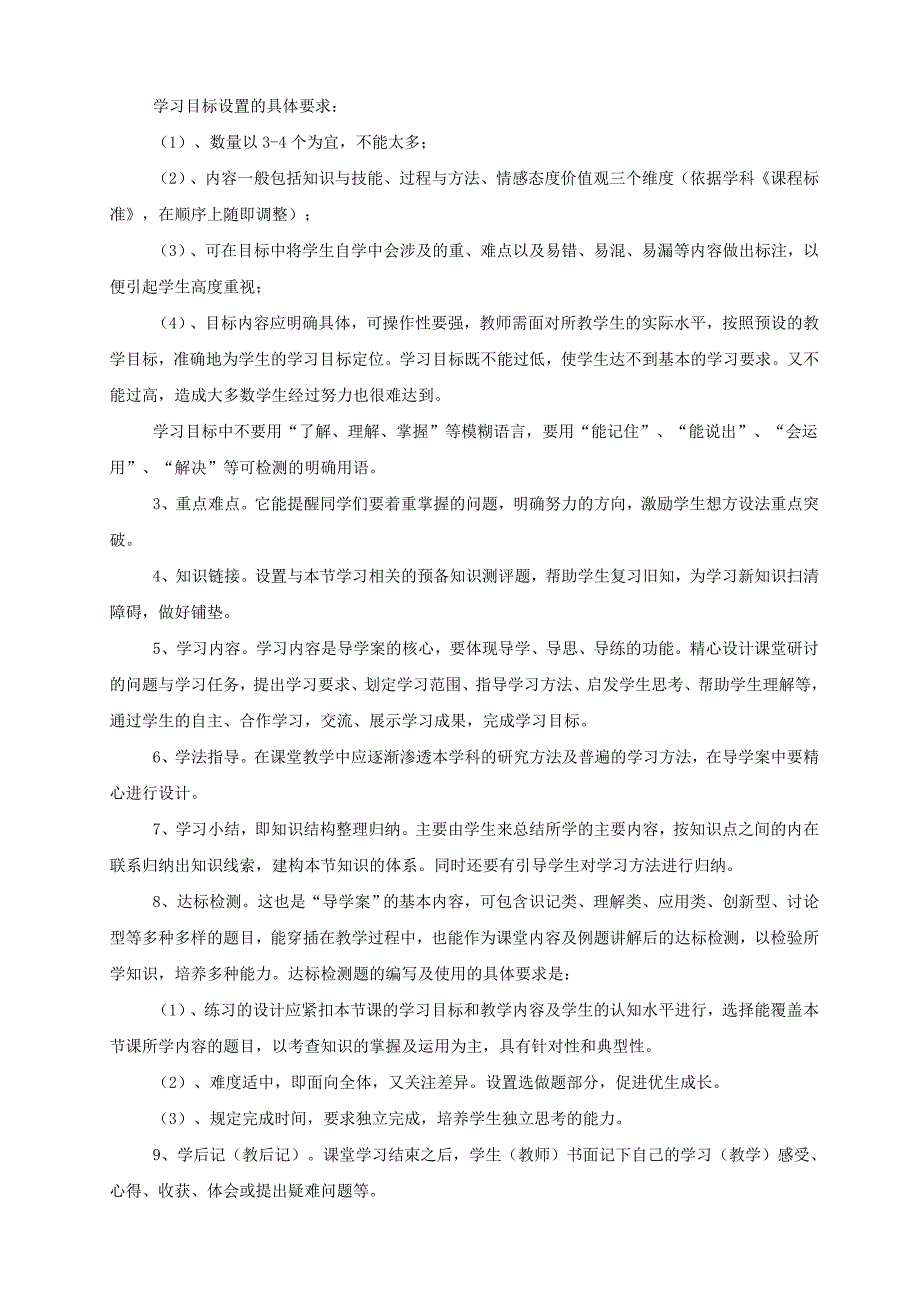 学习目标设置的具体要求：

（1）、数量以 3-4 个为宜，不能太多；

（2）、内容一般包括知识与技能、过程与方法、情感态度价值观三个维度（依据学科《课程标准》，在顺序上随即调整）；

（3）、可在目标中将学生自学中会涉及的重、难点以及易错、易混、易漏等内容做出标注，以便引起学生高度重视；

（4）、目标内容应明确具体，可操作性要强，教师需面对所教学生的实际水平，按照预设的教学目标，准确地为学生的学习目标定位。学习目标既不能过低，使学生达不到基本的学习要求。又不能过高，造成大多数学生经过努力也很难达到。

学习目标中不要用“了解、理解、掌握”等模糊语言，要用“能记住”、“能说出”、“会运用”、“解决”等可检测的明确用语。

3、重点难点。它能提醒同学们要着重掌握的问题，明确努力的方向，激励学生想方设法重点突破。

4、知识链接。设置与本节学习相关的预备知识测评题，帮助学生复习旧知，为学习新知识扫清障碍，做好铺垫。

5、学习内容。学习内容是导学案的核心，要体现导学、导思、导练的功能。精心设计课堂研讨的问题与学习任务，提出学习要求、划定学习范围、指导学习方法、启发学生思考、帮助学生理解等，通过学生的自主、合作学习，交流、展示学习成果，完成学习目标。

6、学法指导。在课堂教学中应逐渐渗透本学科的研究方法及普遍的学习方法，在导学案中要精心进行设计。

7、学习小结，即知识结构整理归纳。主要由学生来总结所学的主要内容，按知识点之间的内在联系归纳出知识线索，建构本节知识的体系。同时还要有引导学生对学习方法进行归纳。

8、达标检测。这也是“导学案”的基本内容，可包含识记类、理解类、应用类、创新型、讨论型等多种多样的题目，能穿插在教学过程中，也能作为课堂内容及例题讲解后的达标检测，以检验所学知识，培养多种能力。达标检测题的编写及使用的具体要求是：

（1）、练习的设计应紧扣本节课的学习目标和教学内容及学生的认知水平进行，选择能覆盖本节课所学内容的题目，以考查知识的掌握及运用为主，具有针对性和典型性。

（2）、难度适中，即面向全体，又关注差异。设置选做题部分，促进优生成长。

（3）、规定完成时间，要求独立完成，培养学生独立思考的能力。

9、学后记（教后记）。课堂学习结束之后，学生（教师）书面记下自己的学习（教学）感受、心得、收获、体会或提出疑难问题等。